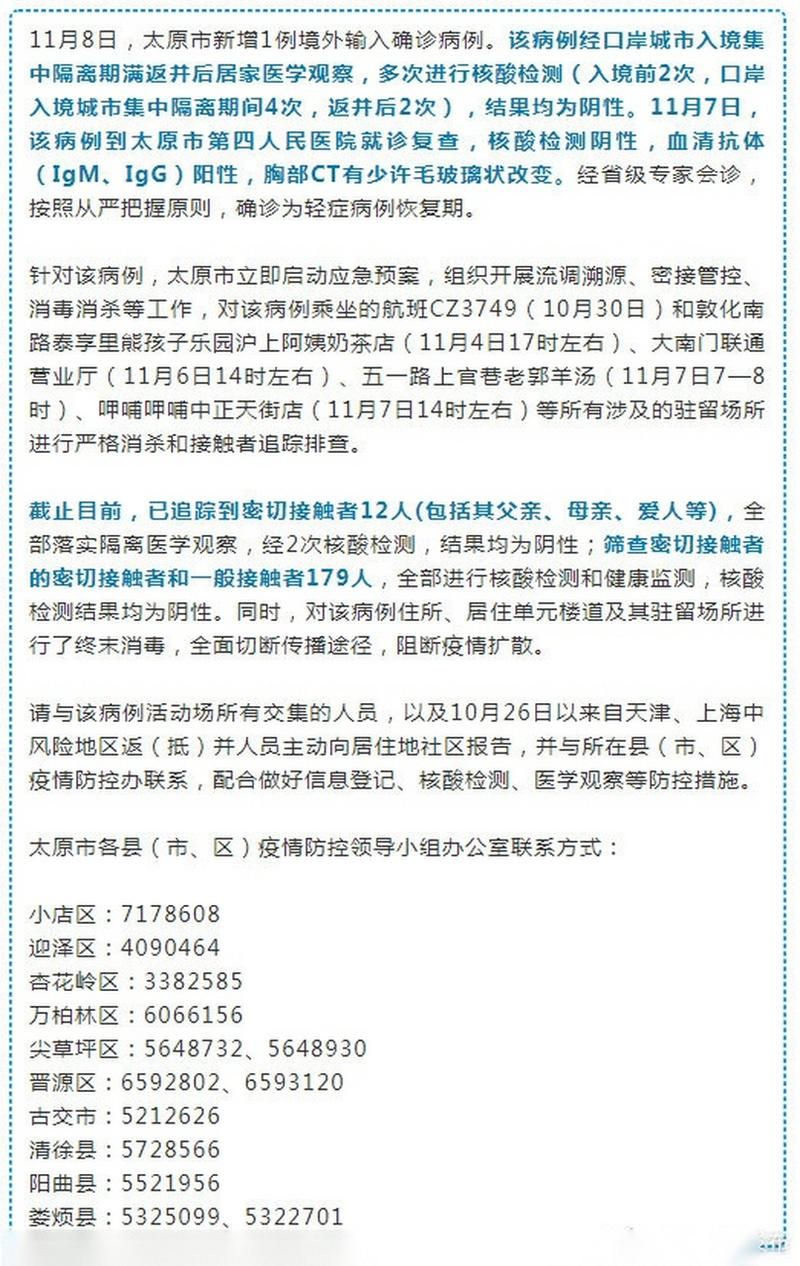 11月8日，太原市新增1例境外输入确诊病例。该病例经口岸城市入境集中隔离期满返并后居家医学观察，多次进行核酸检测（入境前2次，口岸入境城市集中隔离期间4次，返并后2次），结果均为阴性。11月7日，该病例到太原市第四人民医院就诊复查，核酸检测阴性，血清抗体（IgM、IgG）阳性，胸部CT有少许毛玻璃状改变。经省级专家会诊，按照从严把握原则，确诊为轻症病例恢复期。

针对该病例，太原市立即启动应急预案，组织开展流调溯源、密接管控、消毒消杀等工作，对该病例乘坐的航班CZ3749（10月30日）和敦化南路泰享里熊孩子乐园沪上阿姨奶茶店（11月4日17时左右）、大南门联通营业厅（11月6日14时左右）、五一路上官巷老郭羊汤（11月7日7—8时）、呷哺呷哺中正天街店（11月7日14时左右）等所有涉及的驻留场所进行严格消杀和接触者追踪排查。

截止目前，已追踪到密切接触者12人(包括其父亲、母亲、爱人等)，全部落实隔离医学观察，经2次核酸检测，结果均为阴性；筛查密切接触者的密切接触者和一般接触者179人，全部进行核酸检测和健康监测，核酸检测结果均为阴性。同时，对该病例住所、居住单元楼道及其驻留场所进行了终末消毒，全面切断传播途径，阻断疫情扩散。

请与该病例活动场所有交集的人员，以及10月26日以来自天津、上海中风险地区返（抵）并人员主动向居住地社区报告，并与所在县（市、区）疫情防控办联系，配合做好信息登记、核酸检测、医学观察等防控措施。

太原市各县（市、区）疫情防控领导小组办公室联系方式：

小店区：7178608
迎泽区：4090464
杏花岭区：3382585
万柏林区：6066156
尖草坪区：5648732、5648930
晋源区：6592802、6593120
古交市：5212626
清徐县：5728566
阳曲县：5521956
娄烦县：5325099、5322701